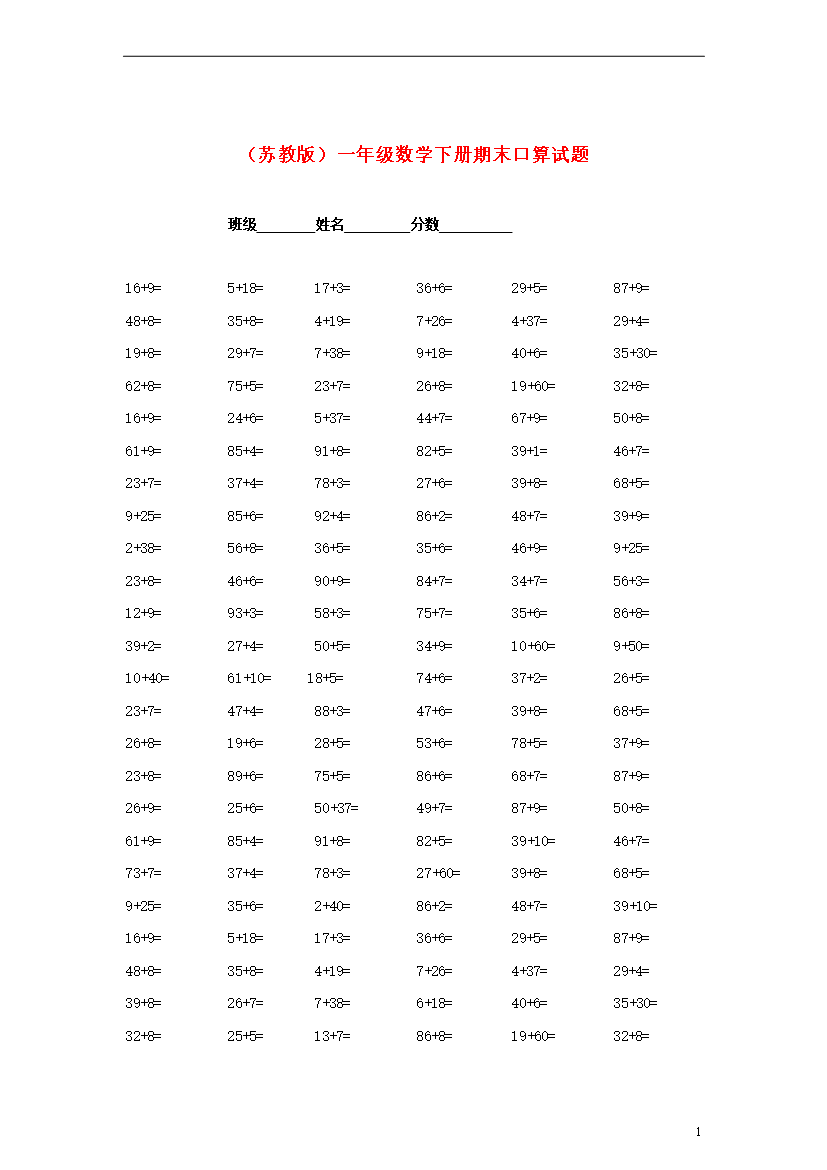 （苏教版）一年级数学下册期末口算试题

班级________姓名_________分数__________

| | | | | | |
|---|---|---|---|---|---|
| 16+9= | 5+18= | 17+3= | 36+6= | 29+5= | 87+9= |
| 48+8= | 35+8= | 4+19= | 7+26= | 4+37= | 29+4= |
| 19+8= | 29+7= | 7+38= | 9+18= | 40+6= | 35+30= |
| 62+8= | 75+5= | 23+7= | 26+8= | 19+60= | 32+8= |
| 16+9= | 24+6= | 5+37= | 44+7= | 67+9= | 50+8= |
| 61+9= | 85+4= | 91+8= | 82+5= | 39+1= | 46+7= |
| 23+7= | 37+4= | 78+3= | 27+6= | 39+8= | 68+5= |
| 9+25= | 85+6= | 92+4= | 86+2= | 48+7= | 39+9= |
| 2+38= | 56+8= | 36+5= | 35+6= | 46+9= | 9+25= |
| 23+8= | 46+6= | 90+9= | 84+7= | 34+7= | 56+3= |
| 12+9= | 93+3= | 58+3= | 75+7= | 35+6= | 86+8= |
| 39+2= | 27+4= | 50+5= | 34+9= | 10+60= | 9+50= |
| 10+40= | 61+10= | 18+5= | 74+6= | 37+2= | 26+5= |
| 23+7= | 47+4= | 88+3= | 47+6= | 39+8= | 68+5= |
| 26+8= | 19+6= | 28+5= | 53+6= | 78+5= | 37+9= |
| 23+8= | 89+6= | 75+5= | 86+6= | 68+7= | 87+9= |
| 26+9= | 25+6= | 50+37= | 49+7= | 87+9= | 50+8= |
| 61+9= | 85+4= | 91+8= | 82+5= | 39+10= | 46+7= |
| 73+7= | 37+4= | 78+3= | 27+60= | 39+8= | 68+5= |
| 9+25= | 35+6= | 2+40= | 86+2= | 48+7= | 39+10= |
| 16+9= | 5+18= | 17+3= | 36+6= | 29+5= | 87+9= |
| 48+8= | 35+8= | 4+19= | 7+26= | 4+37= | 29+4= |
| 39+8= | 26+7= | 7+38= | 6+18= | 40+6= | 35+30= |
| 32+8= | 25+5= | 13+7= | 86+8= | 19+60= | 32+8= |

1